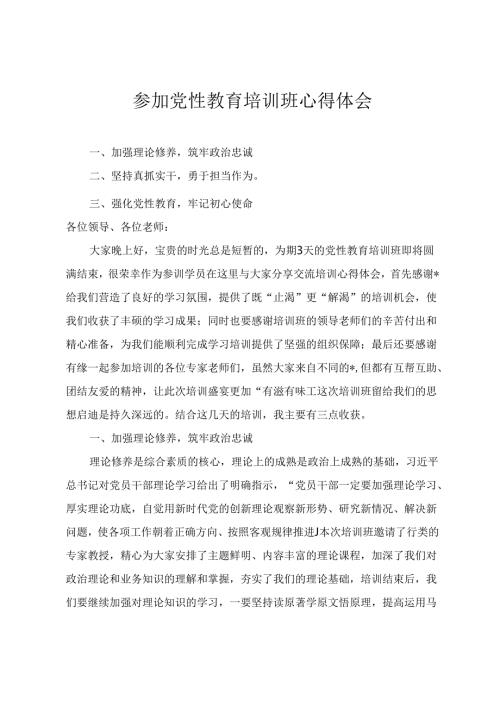 参加党性教育培训班心得体会

一、加强理论修养，筑牢政治忠诚

二、坚持真抓实干，勇于担当作为。

三、强化党性教育，牢记初心使命

各位领导、各位老师：

大家晚上好，宝贵的时光总是短暂的，为期3天的党性教育培训班即将圆满结束，很荣幸作为参训学员在这里与大家分享交流培训心得体会，首先感谢*给我们营造了良好的学习氛围，提供了既“止渴”更“解渴”的培训机会，使我们收获了丰硕的学习成果；同时也要感谢培训班的领导老师们的辛苦付出和精心准备，为我们能顺利完成学习培训提供了坚强的组织保障；最后还要感谢有缘一起参加培训的各位专家老师们，虽然大家来自不同的*，但都有互帮互助、团结友爱的精神，让此次培训盛宴更加“有滋有味工这次培训班留给我们的思想启迪是持久深远的。结合这几天的培训，我主要有三点收获。

一、加强理论修养，筑牢政治忠诚

理论修养是综合素质的核心，理论上的成熟是政治上成熟的基础，习近平总书记对党员干部理论学习给出了明确指示，“党员干部一定要加强理论学习、厚实理论功底，自觉用新时代党的创新理论观察新形势、研究新情况、解决新问题，使各项工作朝着正确方向、按照客观规律推进J本次培训班邀请了行类的专家教授，精心为大家安排了主题鲜明、内容丰富的理论课程，加深了我们对政治理论和业务知识的理解和掌握，夯实了我们的理论基础，培训结束后，我们要继续加强对理论知识的学习，一要坚持读原著学原文悟原理，提高运用马